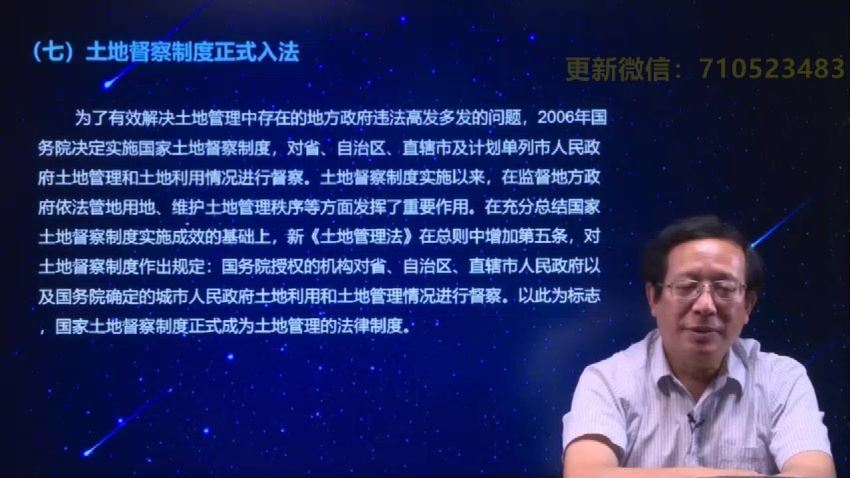 （七）土地督察制度正式入法

更新微信：710523483

为了有效解决土地管理中存在的地方政府违法高发多发的问题，2006年国务院决定实施国家土地督察制度，对省、自治区、直辖市及计划单列市人民政府土地管理和土地利用情况进行督察。土地督察制度实施以来，在监督地方政府依法管地用地、维护土地管理秩序等方面发挥了重要作用。在充分总结国家土地督察制度实施成效的基础上，新《土地管理法》在总则中增加第五条，对土地督察制度作出规定：国务院授权的机构对省、自治区、直辖市人民政府以及国务院确定的城市人民政府土地利用和土地管理情况进行督察。以此为标志，国家土地督察制度正式成为土地管理的法律制度。